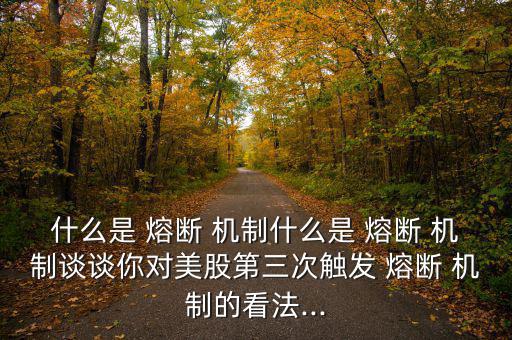 什么是 熔断 机制什么是 熔断 机制谈谈你对美股第三次触发 熔断 机制的看法...